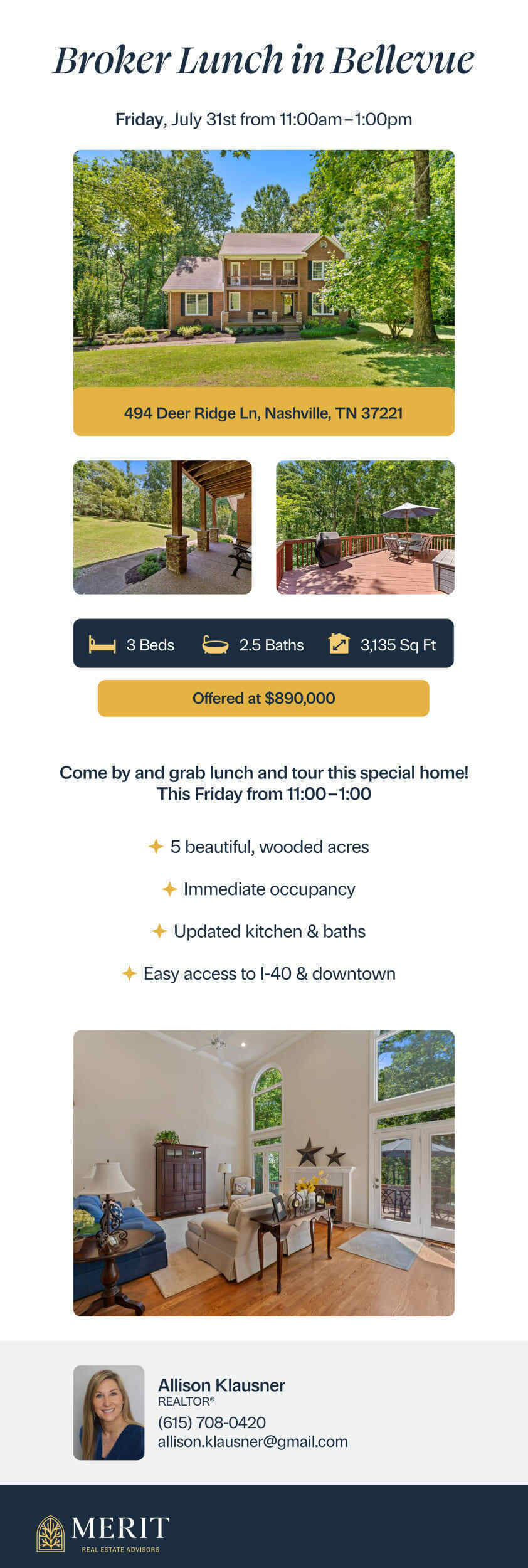 Broker Lunch in Bellevue

Friday, July 31st from 11:00am–1:00pm

494 Deer Ridge Ln, Nashville, TN 37221

3 Beds 2.5 Baths 3,135 Sq Ft

Offered at $890,000

Come by and grab lunch and tour this special home! This Friday from 11:00–1:00

5 beautiful, wooded acres

Immediate occupancy

Updated kitchen & baths

Easy access to I-40 & downtown

Allison Klausner
REALTOR®
(615) 708-0420
allison.klausner@gmail.com

MERIT
REAL ESTATE ADVISORS